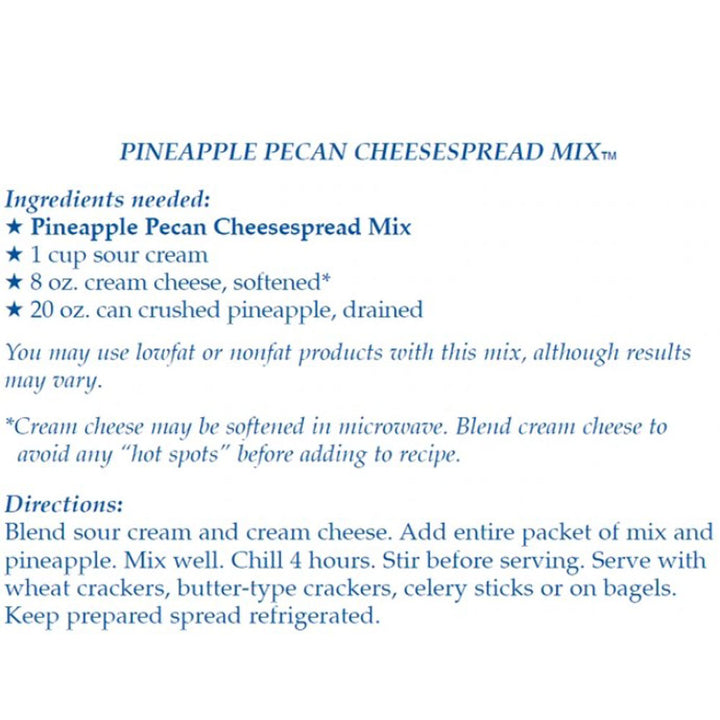 PINEAPPLE PECAN CHEESESPREAD MIX™

Ingredients needed:
★ Pineapple Pecan Cheesespread Mix
★ 1 cup sour cream
★ 8 oz. cream cheese, softened*
★ 20 oz. can crushed pineapple, drained

You may use lowfat or nonfat products with this mix, although results may vary.

*Cream cheese may be softened in microwave. Blend cream cheese to avoid any "hot spots" before adding to recipe.

Directions:
Blend sour cream and cream cheese. Add entire packet of mix and pineapple. Mix well. Chill 4 hours. Stir before serving. Serve with wheat crackers, butter-type crackers, celery sticks or on bagels. Keep prepared spread refrigerated.